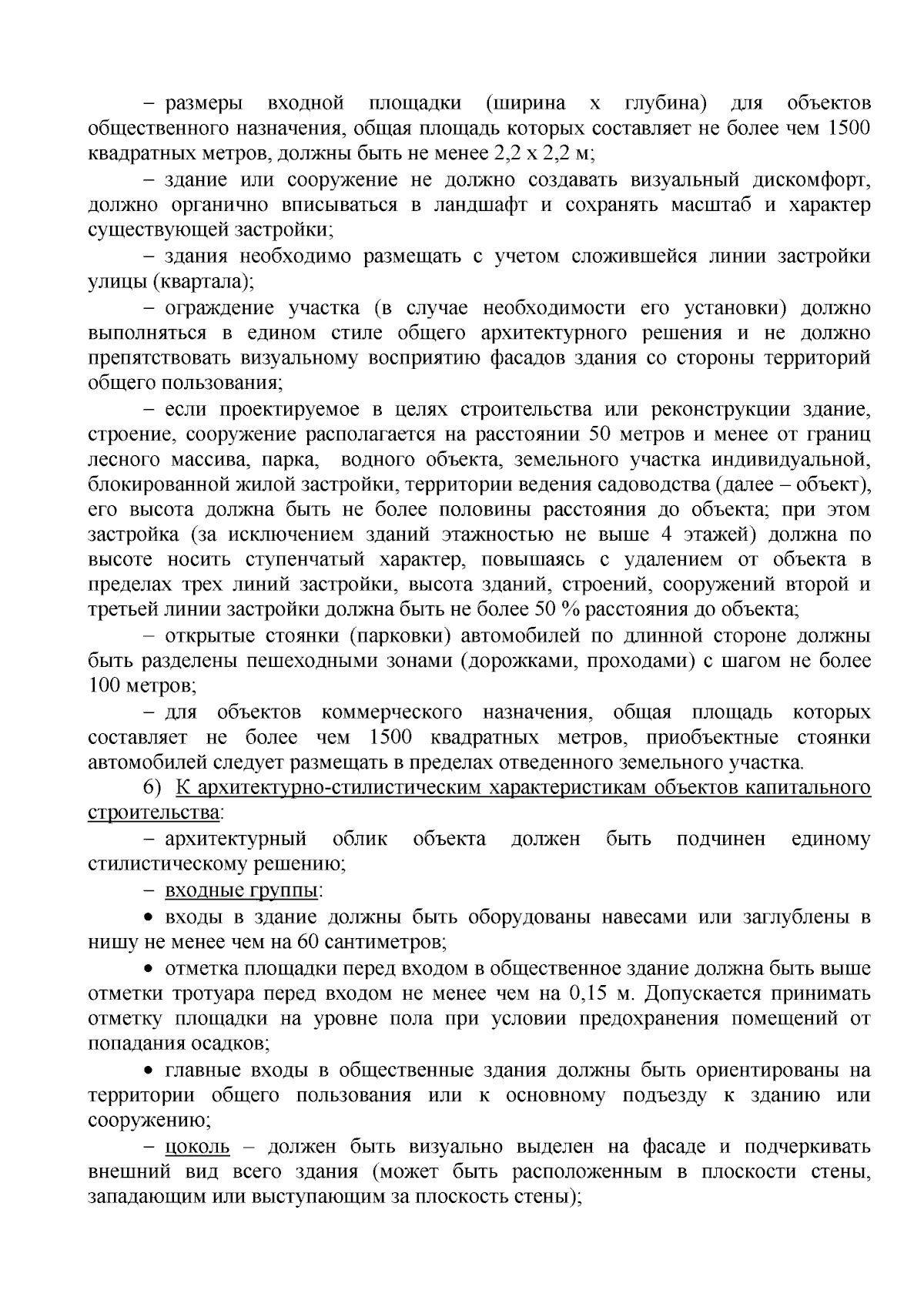 – размеры входной площадки (ширина х глубина) для объектов общественного назначения, общая площадь которых составляет не более чем 1500 квадратных метров, должны быть не менее 2,2 х 2,2 м;

– здание или сооружение не должно создавать визуальный дискомфорт, должно органично вписываться в ландшафт и сохранять масштаб и характер существующей застройки;

– здания необходимо размещать с учетом сложившейся линии застройки улицы (квартала);

– ограждение участка (в случае необходимости его установки) должно выполняться в едином стиле общего архитектурного решения и не должно препятствовать визуальному восприятию фасадов здания со стороны территорий общего пользования;

– если проектируемое в целях строительства или реконструкции здание, строение, сооружение располагается на расстоянии 50 метров и менее от границ лесного массива, парка, водного объекта, земельного участка индивидуальной, блокированной жилой застройки, территории ведения садоводства (далее – объект), его высота должна быть не более половины расстояния до объекта; при этом застройка (за исключением зданий этажностью не выше 4 этажей) должна по высоте носить ступенчатый характер, повышаясь с удалением от объекта в пределах трех линий застройки, высота зданий, строений, сооружений второй и третьей линии застройки должна быть не более 50 % расстояния до объекта;

– открытые стоянки (парковки) автомобилей по длинной стороне должны быть разделены пешеходными зонами (дорожками, проходами) с шагом не более 100 метров;

– для объектов коммерческого назначения, общая площадь которых составляет не более чем 1500 квадратных метров, приобъектные стоянки автомобилей следует размещать в пределах отведенного земельного участка.

6) К архитектурно-стилистическим характеристикам объектов капитального строительства:

– архитектурный облик объекта должен быть подчинен единому стилистическому решению;

– входные группы:

• входы в здание должны быть оборудованы навесами или заглублены в нишу не менее чем на 60 сантиметров;

• отметка площадки перед входом в общественное здание должна быть выше отметки тротуара перед входом не менее чем на 0,15 м. Допускается принимать отметку площадки на уровне пола при условии предохранения помещений от попадания осадков;

• главные входы в общественные здания должны быть ориентированы на территории общего пользования или к основному подъезду к зданию или сооружению;

– цоколь – должен быть визуально выделен на фасаде и подчеркивать внешний вид всего здания (может быть расположенным в плоскости стены, западающим или выступающим за плоскость стены);